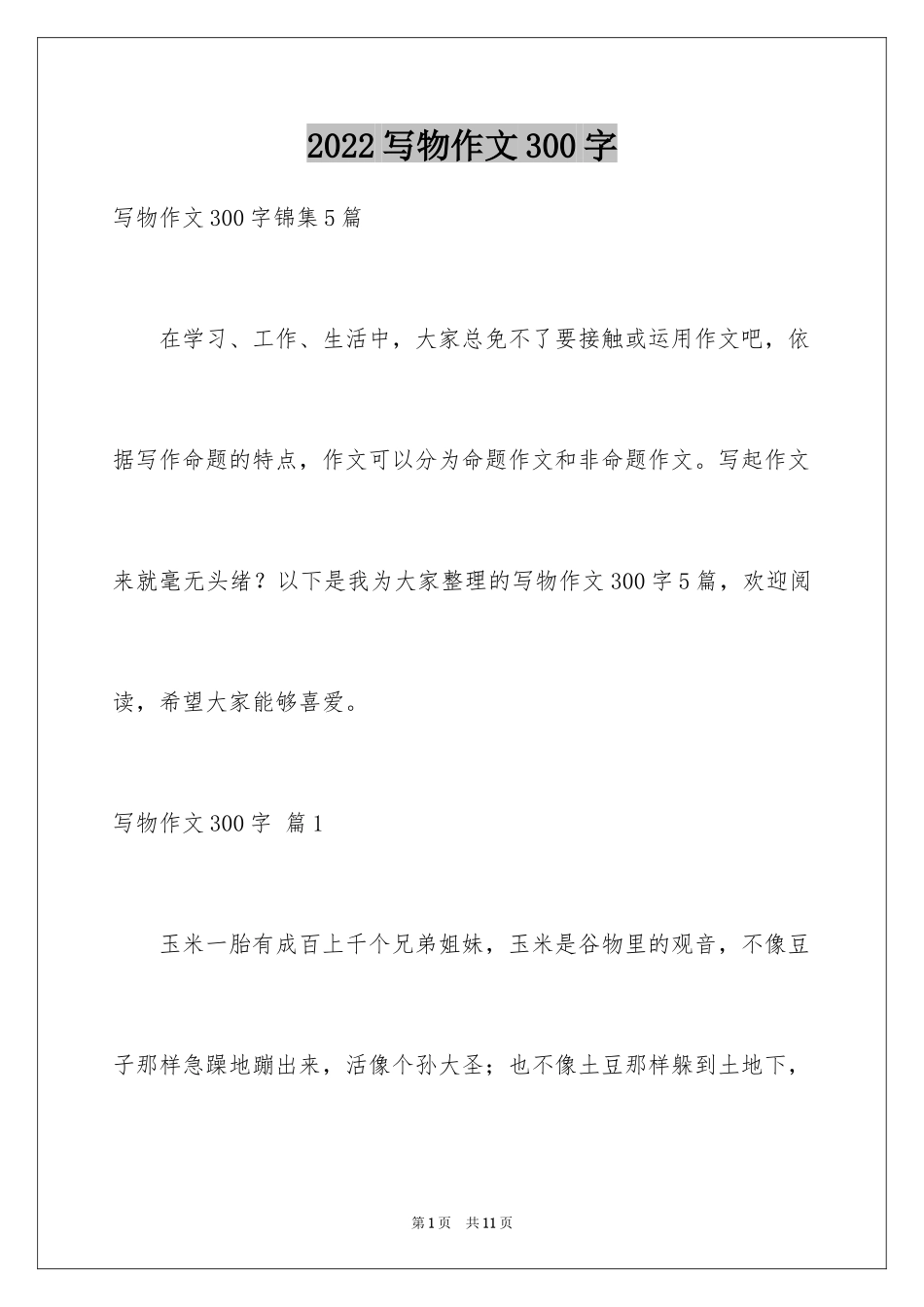 2022写物作文300字

写物作文300字锦集5篇

在学习、工作、生活中，大家总免不了要接触或运用作文吧，依据写作命题的特点，作文可以分为命题作文和非命题作文。写起作文来就毫无头绪？以下是我为大家整理的写物作文300字5篇，欢迎阅读，希望大家能够喜爱。

写物作文300字 篇1

玉米一胎有成百上千个兄弟姐妹，玉米是谷物里的观音，不像豆子那样急躁地蹦出来，活像个孙大圣；也不像土豆那样躲到土地下，

第1页 共11页